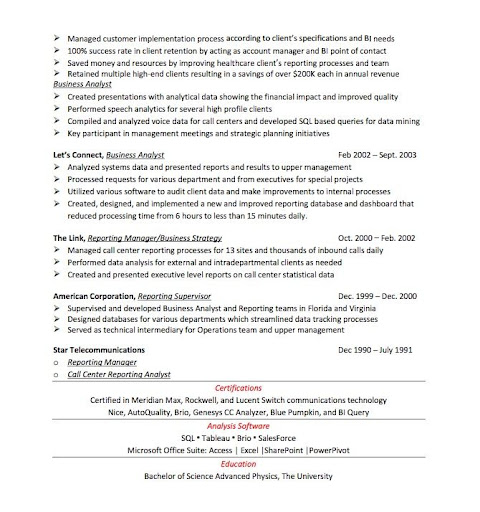 ➢ Managed customer implementation process according to client's specifications and BI needs
➢ 100% success rate in client retention by acting as account manager and BI point of contact
➢ Saved money and resources by improving healthcare client's reporting processes and team
➢ Retained multiple high-end clients resulting in a savings of over $200K each in annual revenue

Business Analyst
➢ Created presentations with analytical data showing the financial impact and improved quality
➢ Performed speech analytics for several high profile clients
➢ Compiled and analyzed voice data for call centers and developed SQL based queries for data mining
➢ Key participant in management meetings and strategic planning initiatives

Let's Connect, Business Analyst Feb 2002 – Sept. 2003
➢ Analyzed systems data and presented reports and results to upper management
➢ Processed requests for various department and from executives for special projects
➢ Utilized various software to audit client data and make improvements to internal processes
➢ Created, designed, and implemented a new and improved reporting database and dashboard that reduced processing time from 6 hours to less than 15 minutes daily.

The Link, Reporting Manager/Business Strategy Oct. 2000 – Feb. 2002
➢ Managed call center reporting processes for 13 sites and thousands of inbound calls daily
➢ Performed data analysis for external and intradepartmental clients as needed
➢ Created and presented executive level reports on call center statistical data

American Corporation, Reporting Supervisor Dec. 1999 – Dec. 2000
➢ Supervised and developed Business Analyst and Reporting teams in Florida and Virginia
➢ Designed databases for various departments which streamlined data tracking processes
➢ Served as technical intermediary for Operations team and upper management

Star Telecommunications Dec 1990 – July 1991
o Reporting Manager
o Call Center Reporting Analyst

Certifications
Certified in Meridian Max, Rockwell, and Lucent Switch communications technology
Nice, AutoQuality, Brio, Genesys CC Analyzer, Blue Pumpkin, and BI Query

Analysis Software
SQL • Tableau • Brio • SalesForce
Microsoft Office Suite: Access | Excel |SharePoint |PowerPivot

Education
Bachelor of Science Advanced Physics, The University